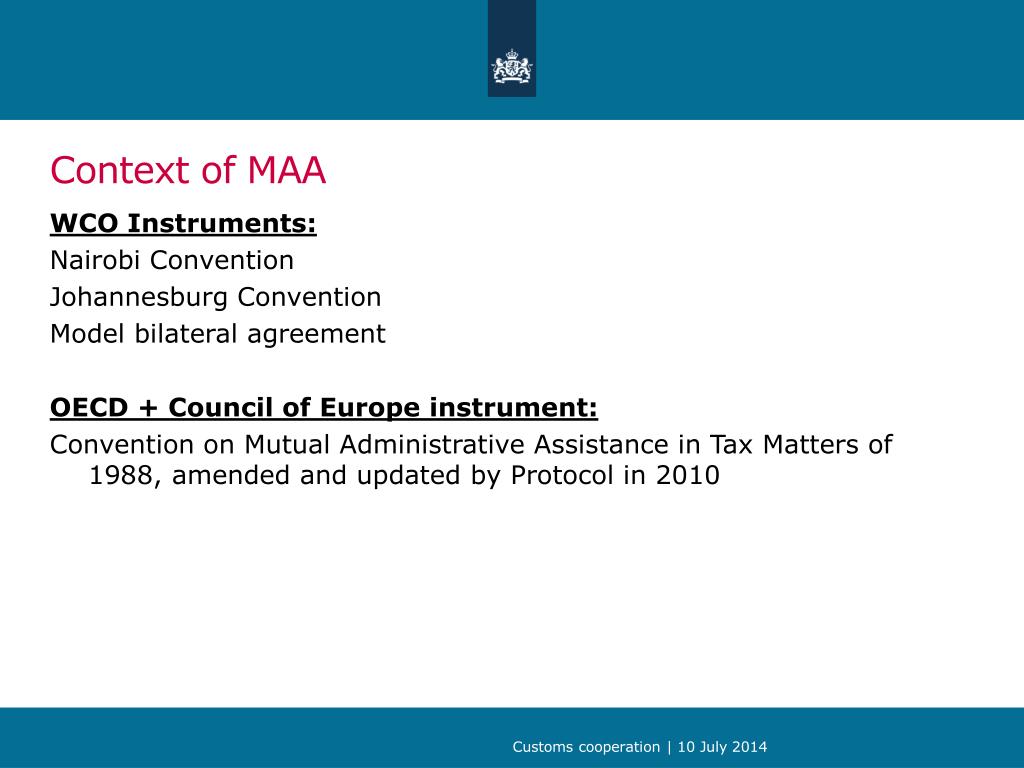 Context of MAA

WCO Instruments:
Nairobi Convention
Johannesburg Convention
Model bilateral agreement

OECD + Council of Europe instrument:
Convention on Mutual Administrative Assistance in Tax Matters of 1988, amended and updated by Protocol in 2010

Customs cooperation | 10 July 2014